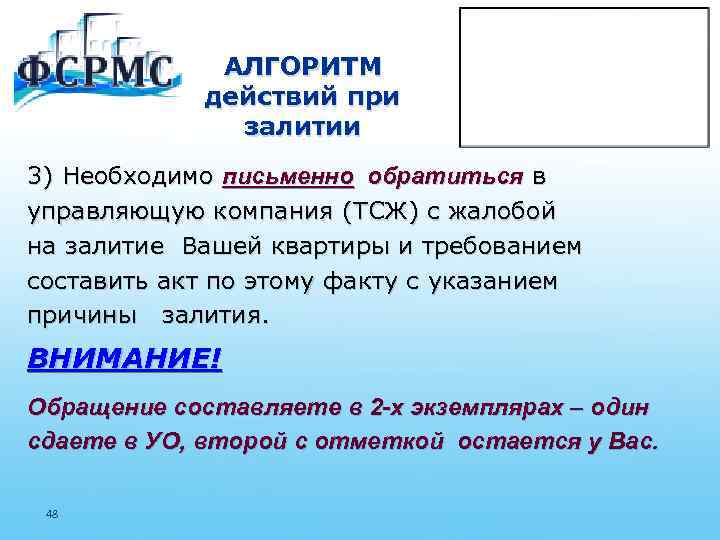 ФСРМС

АЛГОРИТМ действий при залитии

3) Необходимо письменно обратиться в управляющую компания (ТСЖ) с жалобой на залитие Вашей квартиры и требованием составить акт по этому факту с указанием причины залития.

ВНИМАНИЕ!

Обращение составляете в 2-х экземплярах – один сдаете в УО, второй с отметкой остается у Вас.

48